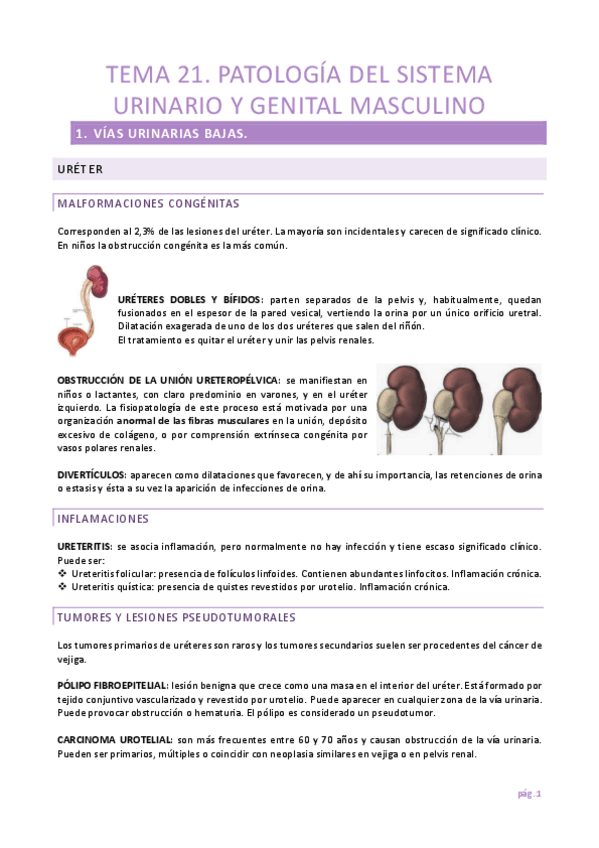 TEMA 21. PATOLOGÍA DEL SISTEMA URINARIO Y GENITAL MASCULINO

1. VÍAS URINARIAS BAJAS.

URÉTER

MALFORMACIONES CONGÉNITAS

Corresponden al 2,3% de las lesiones del uréter. La mayoría son incidentales y carecen de significado clínico. En niños la obstrucción congénita es la más común.

URÉTERES DOBLES Y BÍFIDOS: parten separados de la pelvis y, habitualmente, quedan fusionados en el espesor de la pared vesical, vertiendo la orina por un único orificio uretral. Dilatación exagerada de uno de los dos uréteres que salen del riñón.
El tratamiento es quitar el uréter y unir las pelvis renales.

OBSTRUCCIÓN DE LA UNIÓN URETEROPÉLVICA: se manifiestan en niños o lactantes, con claro predominio en varones, y en el uréter izquierdo. La fisiopatología de este proceso está motivada por una organización anormal de las fibras musculares en la unión, depósito excesivo de colágeno, o por comprensión extrínseca congénita por vasos polares renales.

DIVERTÍCULOS: aparecen como dilataciones que favorecen, y de ahí su importancia, las retenciones de orina o estasis y ésta a su vez la aparición de infecciones de orina.

INFLAMACIONES

URETERITIS: se asocia inflamación, pero normalmente no hay infección y tiene escaso significado clínico. Puede ser:
❖ Ureteritis folicular: presencia de folículos linfoides. Contienen abundantes linfocitos. Inflamación crónica.
❖ Ureteritis quística: presencia de quistes revestidos por urotelio. Inflamación crónica.

TUMORES Y LESIONES PSEUDOTUMORALES

Los tumores primarios de uréteres son raros y los tumores secundarios suelen ser procedentes del cáncer de vejiga.

PÓLIPO FIBROEPITELIAL: lesión benigna que crece como una masa en el interior del uréter. Está formado por tejido conjuntivo vascularizado y revestido por urotelio. Puede aparecer en cualquier zona de la vía urinaria. Puede provocar obstrucción o hematuria. El pólipo es considerado un pseudotumor.

CARCINOMA UROTELIAL: son más frecuentes entre 60 y 70 años y causan obstrucción de la vía urinaria. Pueden ser primarios, múltiples o coincidir con neoplasia similares en vejiga o en pelvis renal.

pág. 1